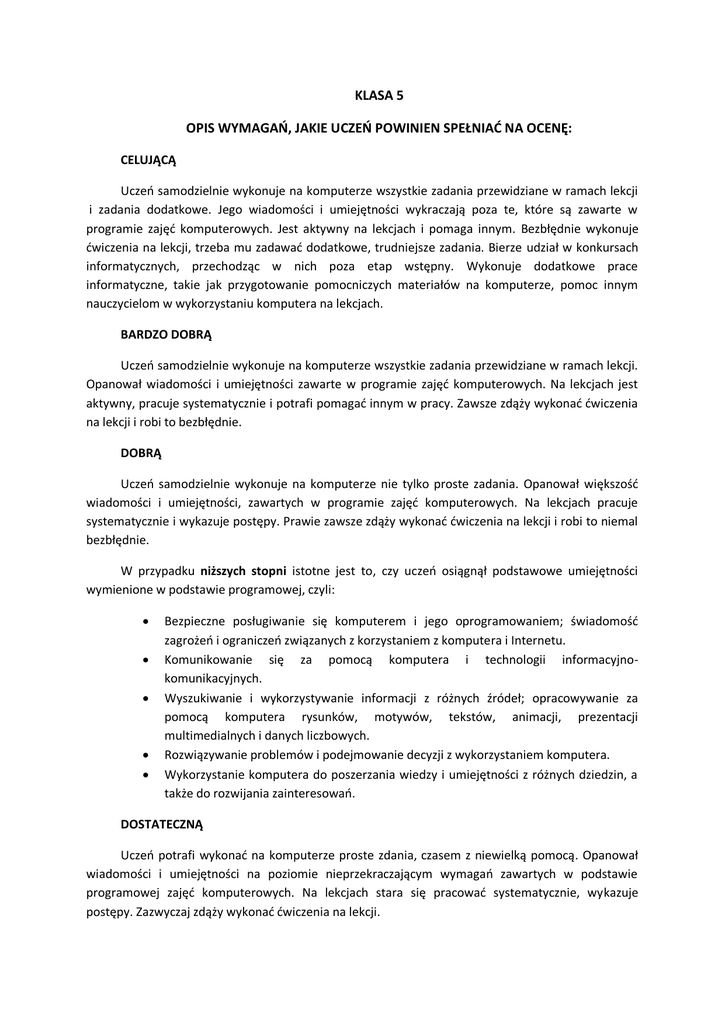 KLASA 5

OPIS WYMAGAŃ, JAKIE UCZEŃ POWINIEN SPEŁNIAĆ NA OCENĘ:

CELUJĄCĄ

Uczeń samodzielnie wykonuje na komputerze wszystkie zadania przewidziane w ramach lekcji i zadania dodatkowe. Jego wiadomości i umiejętności wykraczają poza te, które są zawarte w programie zajęć komputerowych. Jest aktywny na lekcjach i pomaga innym. Bezbłędnie wykonuje ćwiczenia na lekcji, trzeba mu zadawać dodatkowe, trudniejsze zadania. Bierze udział w konkursach informatycznych, przechodząc w nich poza etap wstępny. Wykonuje dodatkowe prace informatyczne, takie jak przygotowanie pomocniczych materiałów na komputerze, pomoc innym nauczycielom w wykorzystaniu komputera na lekcjach.

BARDZO DOBRĄ

Uczeń samodzielnie wykonuje na komputerze wszystkie zadania przewidziane w ramach lekcji. Opanował wiadomości i umiejętności zawarte w programie zajęć komputerowych. Na lekcjach jest aktywny, pracuje systematycznie i potrafi pomagać innym w pracy. Zawsze zdąży wykonać ćwiczenia na lekcji i robi to bezbłędnie.

DOBRĄ

Uczeń samodzielnie wykonuje na komputerze nie tylko proste zadania. Opanował większość wiadomości i umiejętności, zawartych w programie zajęć komputerowych. Na lekcjach pracuje systematycznie i wykazuje postępy. Prawie zawsze zdąży wykonać ćwiczenia na lekcji i robi to niemal bezbłędnie.

W przypadku niższych stopni istotne jest to, czy uczeń osiągnął podstawowe umiejętności wymienione w podstawie programowej, czyli:

• Bezpieczne posługiwanie się komputerem i jego oprogramowaniem; świadomość zagrożeń i ograniczeń związanych z korzystaniem z komputera i Internetu.
• Komunikowanie się za pomocą komputera i technologii informacyjno-komunikacyjnych.
• Wyszukiwanie i wykorzystywanie informacji z różnych źródeł; opracowywanie za pomocą komputera rysunków, motywów, tekstów, animacji, prezentacji multimedialnych i danych liczbowych.
• Rozwiązywanie problemów i podejmowanie decyzji z wykorzystaniem komputera.
• Wykorzystanie komputera do poszerzania wiedzy i umiejętności z różnych dziedzin, a także do rozwijania zainteresowań.

DOSTATECZNĄ

Uczeń potrafi wykonać na komputerze proste zdania, czasem z niewielką pomocą. Opanował wiadomości i umiejętności na poziomie nieprzekraczającym wymagań zawartych w podstawie programowej zajęć komputerowych. Na lekcjach stara się pracować systematycznie, wykazuje postępy. Zazwyczaj zdąży wykonać ćwiczenia na lekcji.